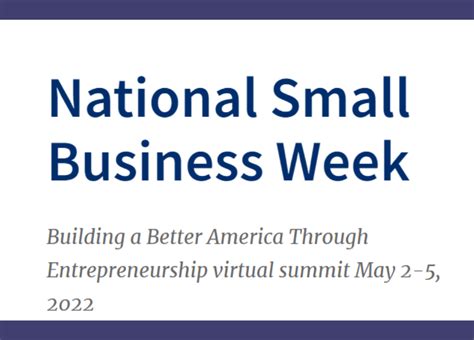 National Small Business Week

Building a Better America Through Entrepreneurship virtual summit May 2-5, 2022